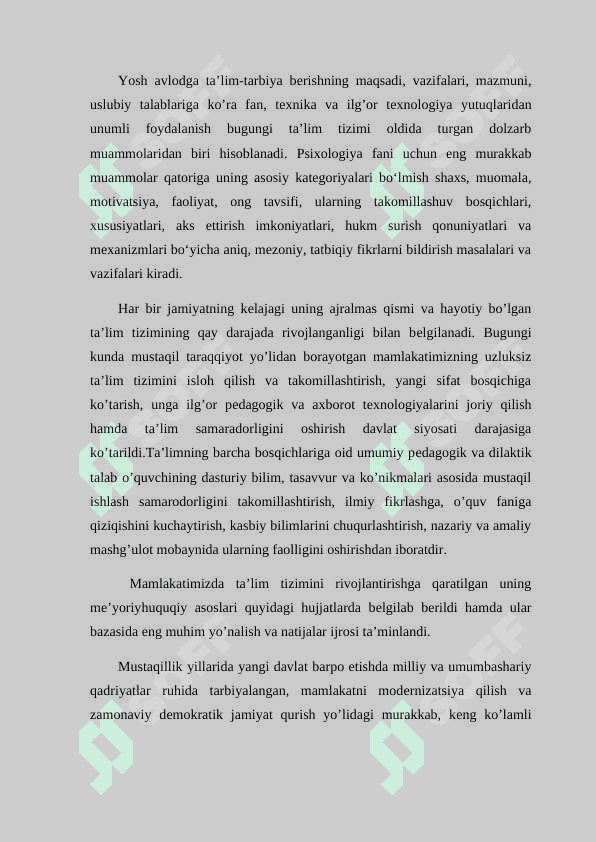 Yosh avlodga ta’lim-tarbiya berishning maqsadi, vazifalari, mazmuni, uslubiy talablariga ko’ra fan, texnika va ilg’or texnologiya yutuqlaridan unumli foydalanish bugungi ta’lim tizimi oldida turgan dolzarb muammolaridan biri hisoblanadi. Psixologiya fani uchun eng murakkab muammolar qatoriga uning asosiy kategoriyalari bo‘lmish shaxs, muomala, motivatsiya, faoliyat, ong tavsifi, ularning takomillashuv bosqichlari, xususiyatlari, aks ettirish imkoniyatlari, hukm surish qonuniyatlari va mexanizmlari bo‘yicha aniq, mezoniy, tatbiqiy fikrlarni bildirish masalalari va vazifalari kiradi.

Har bir jamiyatning kelajagi uning ajralmas qismi va hayotiy bo’lgan ta’lim tizimining qay darajada rivojlanganligi bilan belgilanadi. Bugungi kunda mustaqil taraqqiyot yo’lidan borayotgan mamlakatimizning uzluksiz ta’lim tizimini isloh qilish va takomillashtirish, yangi sifat bosqichiga ko’tarish, unga ilg’or pedagogik va axborot texnologiyalarini joriy qilish hamda ta’lim samaradorligini oshirish davlat siyosati darajasiga ko’tarildi.Ta’limning barcha bosqichlariga oid umumiy pedagogik va dilaktik talab o’quvchining dasturiy bilim, tasavvur va ko’nikmalari asosida mustaqil ishlash samarodorligini takomillashtirish, ilmiy fikrlashga, o’quv faniga qiziqishini kuchaytirish, kasbiy bilimlarini chuqurlashtirish, nazariy va amaliy mashg’ulot mobaynida ularning faolligini oshirishdan iboratdir.

Mamlakatimizda ta’lim tizimini rivojlantirishga qaratilgan uning me’yoriyhuquqiy asoslari quyidagi hujjatlarda belgilab berildi hamda ular bazasida eng muhim yo’nalish va natijalar ijrosi ta’minlandi.

Mustaqillik yillarida yangi davlat barpo etishda milliy va umumbashariy qadriyatlar ruhida tarbiyalangan, mamlakatni modernizatsiya qilish va zamonaviy demokratik jamiyat qurish yo’lidagi murakkab, keng ko’lamli